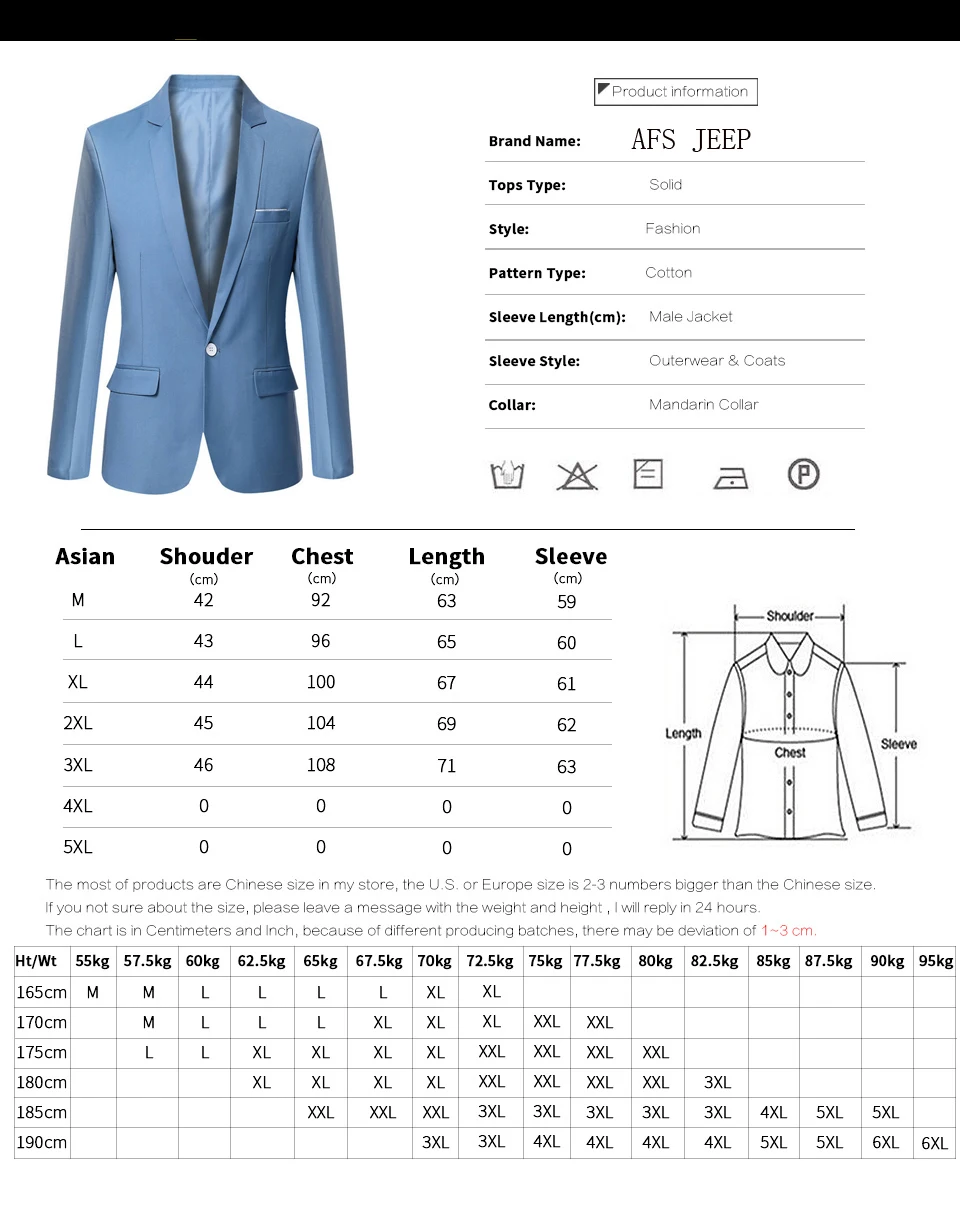 Product information

Brand Name: AFS JEEP

Tops Type: Solid

Style: Fashion

Pattern Type: Cotton

Sleeve Length(cm): Male Jacket

Sleeve Style: Outerwear & Coats

Collar: Mandarin Collar

| Asian | Shouder (cm) | Chest (cm) | Length (cm) | Sleeve (cm) |
|---|---|---|---|---|
| M | 42 | 92 | 63 | 59 |
| L | 43 | 96 | 65 | 60 |
| XL | 44 | 100 | 67 | 61 |
| 2XL | 45 | 104 | 69 | 62 |
| 3XL | 46 | 108 | 71 | 63 |
| 4XL | 0 | 0 | 0 | 0 |
| 5XL | 0 | 0 | 0 | 0 |

Shoulder
Length
Chest
Sleeve

The most of products are Chinese size in my store, the U.S. or Europe size is 2-3 numbers bigger than the Chinese size.

If you not sure about the size, please leave a message with the weight and height , I will reply in 24 hours.

The chart is in Centimeters and Inch, because of different producing batches, there may be deviation of 1~3 cm.

| Ht/Wt | 55kg | 57.5kg | 60kg | 62.5kg | 65kg | 67.5kg | 70kg | 72.5kg | 75kg | 77.5kg | 80kg | 82.5kg | 85kg | 87.5kg | 90kg | 95kg |
|---|---|---|---|---|---|---|---|---|---|---|---|---|---|---|---|---|
| 165cm | M | M | L | L | L | L | XL | XL | | | | | | | | |
| 170cm | | M | L | L | L | XL | XL | XL | XXL | XXL | | | | | | |
| 175cm | | L | L | XL | XL | XL | XL | XXL | XXL | XXL | XXL | | | | | |
| 180cm | | | | XL | XL | XL | XL | XXL | XXL | XXL | XXL | 3XL | | | | |
| 185cm | | | | | XXL | XXL | XXL | 3XL | 3XL | 3XL | 3XL | 3XL | 4XL | 5XL | 5XL | |
| 190cm | | | | | | | 3XL | 3XL | 4XL | 4XL | 4XL | 4XL | 5XL | 5XL | 6XL | 6XL |